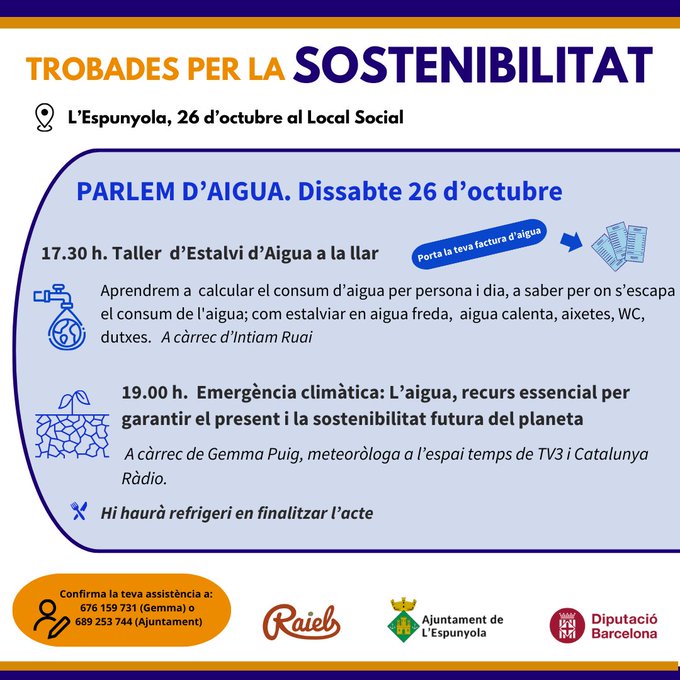 TROBADES PER LA SOSTENIBILITAT

L'Espunyola, 26 d'octubre al Local Social

PARLEM D'AIGUA. Dissabte 26 d'octubre

17.30 h. Taller d'Estalvi d'Aigua a la llar

Porta la teva factura d'aigua

Aprendrem a calcular el consum d'aigua per persona i dia, a saber per on s'escapa el consum de l'aigua; com estalviar en aigua freda, aigua calenta, aixetes, WC, dutxes. A càrrec d'Intiam Ruai

19.00 h. Emergència climàtica: L'aigua, recurs essencial per garantir el present i la sostenibilitat futura del planeta

A càrrec de Gemma Puig, meteoròloga a l'espai temps de TV3 i Catalunya Ràdio.

Hi haurà refrigeri en finalitzar l'acte

Confirma la teva assistència a: 676 159 731 (Gemma) o 689 253 744 (Ajuntament)

Raiels

Ajuntament de L'Espunyola

Diputació Barcelona